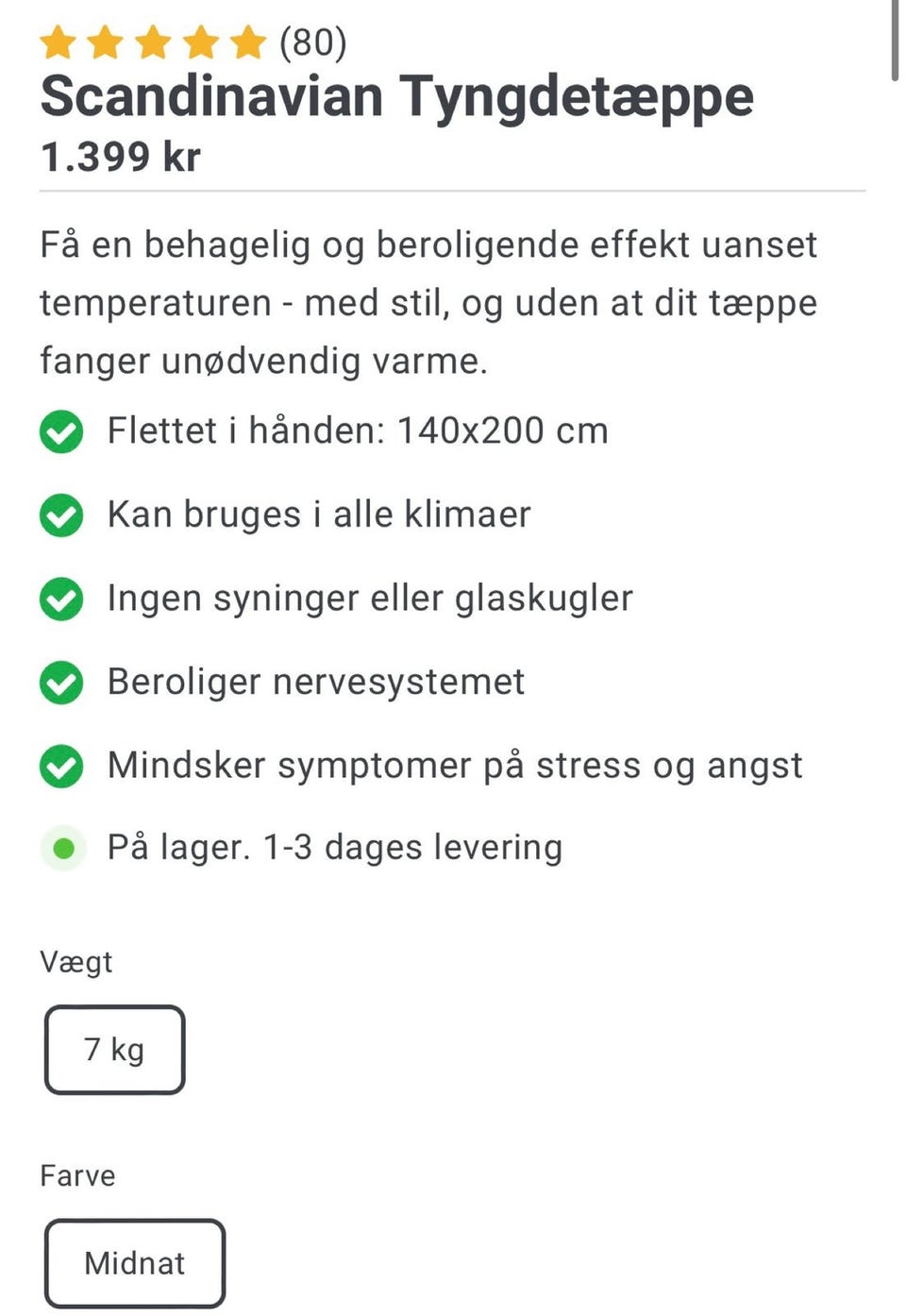 (80)
Scandinavian Tyngdetæppe
1.399 kr

Få en behagelig og beroligende effekt uanset temperaturen - med stil, og uden at dit tæppe fanger unødvendig varme.

Flettet i hånden: 140x200 cm
Kan bruges i alle klimaer
Ingen syninger eller glaskugler
Beroliger nervesystemet
Mindsker symptomer på stress og angst
På lager. 1-3 dages levering

Vægt
7 kg

Farve
Midnat